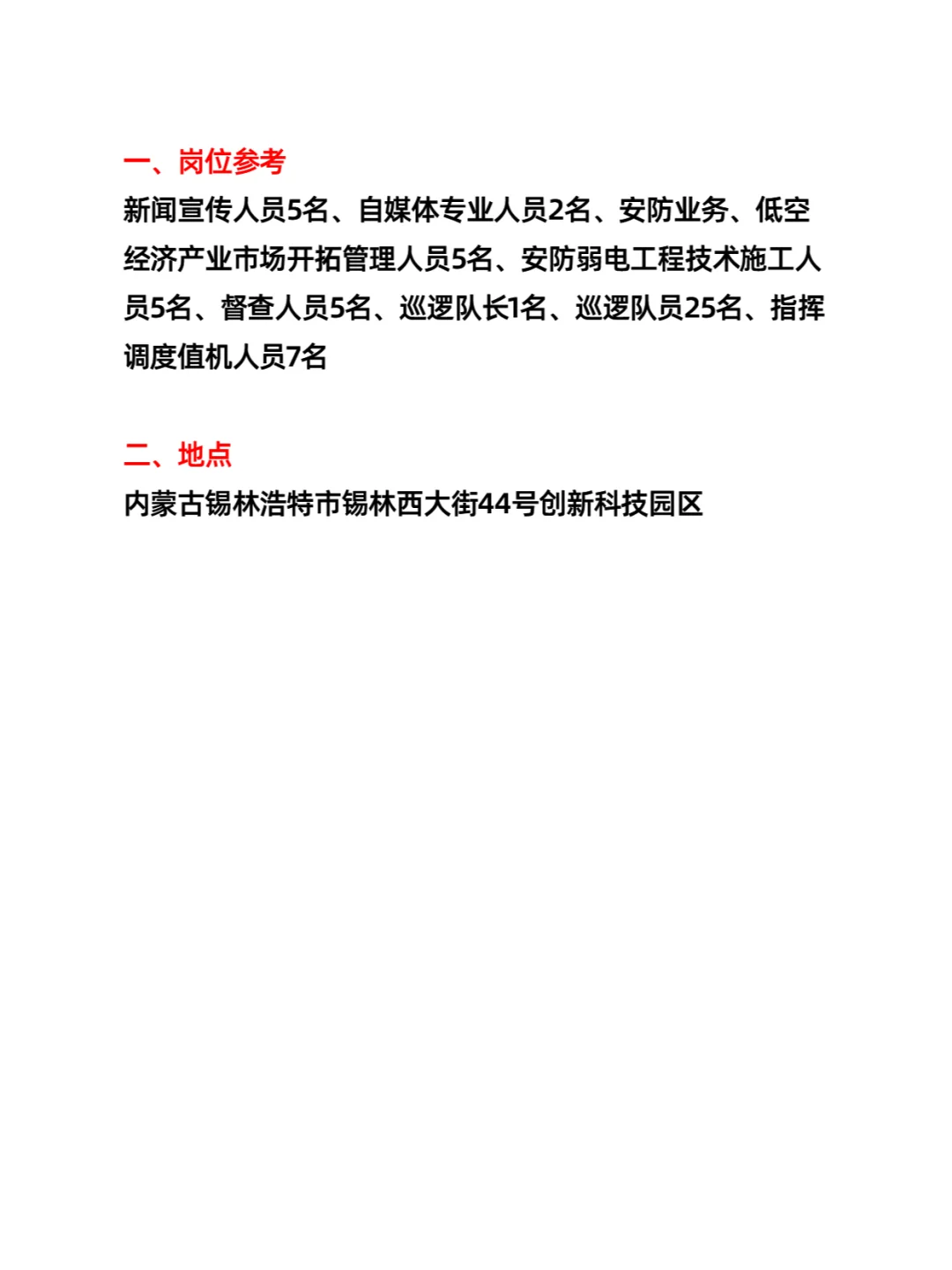 一、岗位参考

新闻宣传人员5名、自媒体专业人员2名、安防业务、低空经济产业市场开拓管理人员5名、安防弱电工程技术施工人员5名、督查人员5名、巡逻队长1名、巡逻队员25名、指挥调度值机人员7名

二、地点

内蒙古锡林浩特市锡林西大街44号创新科技园区